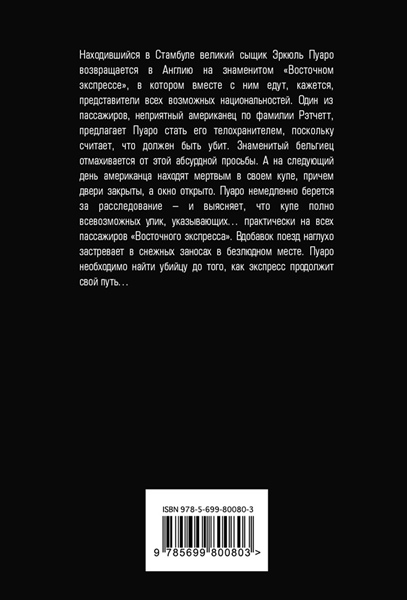 Находившийся в Стамбуле великий сыщик Эркюль Пуаро возвращается в Англию на знаменитом «Восточном экспрессе», в котором вместе с ним едут, кажется, представители всех возможных национальностей. Один из пассажиров, неприятный американец по фамилии Рэтчетт, предлагает Пуаро стать его телохранителем, поскольку считает, что должен быть убит. Знаменитый бельгиец отмахивается от этой абсурдной просьбы. А на следующий день американца находят мертвым в своем купе, причем двери закрыты, а окно открыто. Пуаро немедленно берется за расследование — и выясняет, что купе полно всевозможных улик, указывающих… практически на всех пассажиров «Восточного экспресса». Вдобавок поезд наглухо застревает в снежных заносах в безлюдном месте. Пуаро необходимо найти убийцу до того, как экспресс продолжит свой путь…

ISBN 978-5-699-80080-3

9 785699 800803 >